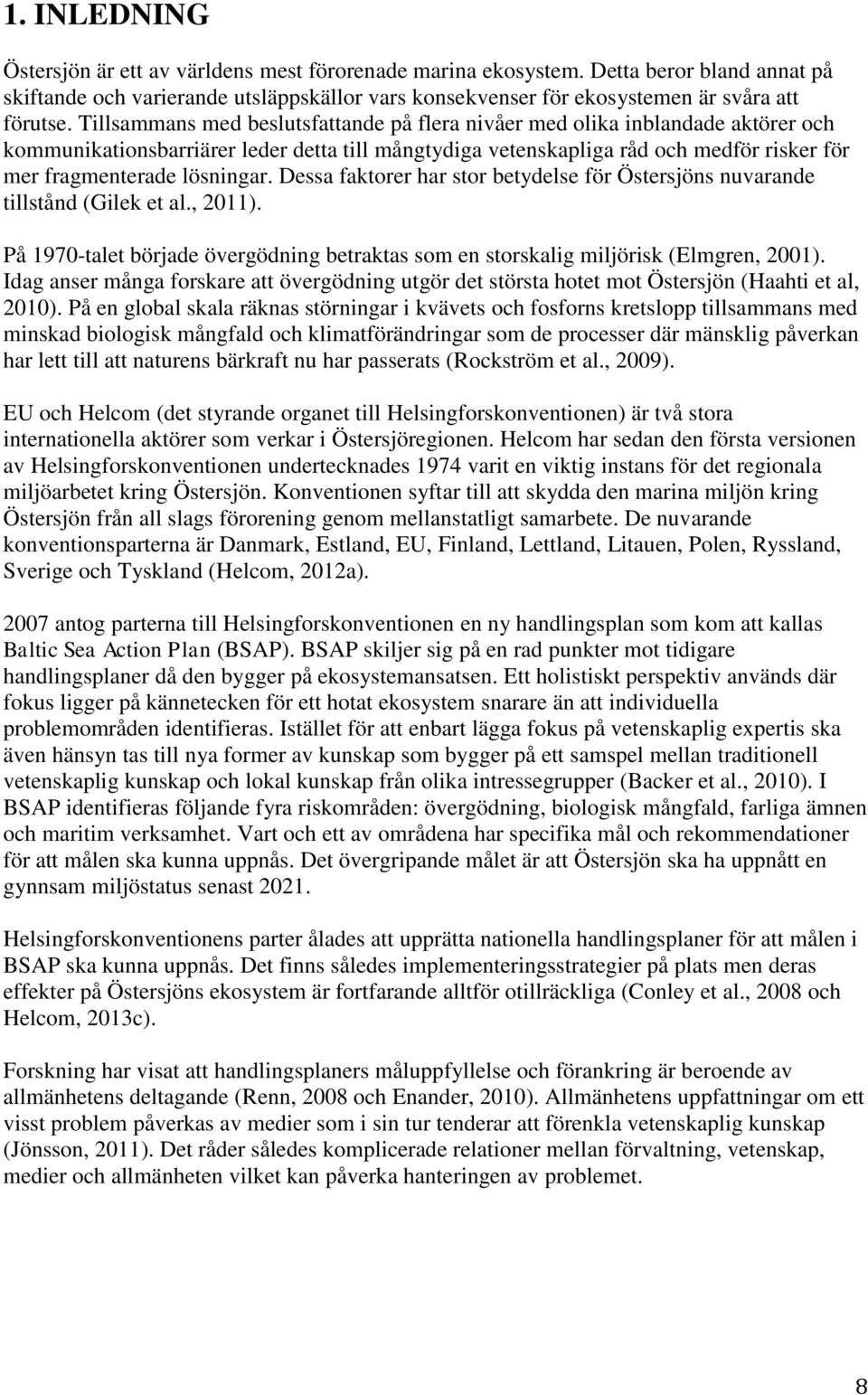 1. INLEDNING

Östersjön är ett av världens mest förorenade marina ekosystem. Detta beror bland annat på skiftande och varierande utsläppskällor vars konsekvenser för ekosystemen är svåra att förutse. Tillsammans med beslutsfattande på flera nivåer med olika inblandade aktörer och kommunikationsbarriärer leder detta till mångtydiga vetenskapliga råd och medför risker för mer fragmenterade lösningar. Dessa faktorer har stor betydelse för Östersjöns nuvarande tillstånd (Gilek et al., 2011).

På 1970-talet började övergödning betraktas som en storskalig miljörisk (Elmgren, 2001). Idag anser många forskare att övergödning utgör det största hotet mot Östersjön (Haahti et al, 2010). På en global skala räknas störningar i kvävets och fosforns kretslopp tillsammans med minskad biologisk mångfald och klimatförändringar som de processer där mänsklig påverkan har lett till att naturens bärkraft nu har passerats (Rockström et al., 2009).

EU och Helcom (det styrande organet till Helsingforskonventionen) är två stora internationella aktörer som verkar i Östersjöregionen. Helcom har sedan den första versionen av Helsingforskonventionen undertecknades 1974 varit en viktig instans för det regionala miljöarbetet kring Östersjön. Konventionen syftar till att skydda den marina miljön kring Östersjön från all slags förorening genom mellanstatligt samarbete. De nuvarande konventionsparterna är Danmark, Estland, EU, Finland, Lettland, Litauen, Polen, Ryssland, Sverige och Tyskland (Helcom, 2012a).

2007 antog parterna till Helsingforskonventionen en ny handlingsplan som kom att kallas Baltic Sea Action Plan (BSAP). BSAP skiljer sig på en rad punkter mot tidigare handlingsplaner då den bygger på ekosystemansatsen. Ett holistiskt perspektiv används där fokus ligger på kännetecken för ett hotat ekosystem snarare än att individuella problemområden identifieras. Istället för att enbart lägga fokus på vetenskaplig expertis ska även hänsyn tas till nya former av kunskap som bygger på ett samspel mellan traditionell vetenskaplig kunskap och lokal kunskap från olika intressegrupper (Backer et al., 2010). I BSAP identifieras följande fyra riskområden: övergödning, biologisk mångfald, farliga ämnen och maritim verksamhet. Vart och ett av områdena har specifika mål och rekommendationer för att målen ska kunna uppnås. Det övergripande målet är att Östersjön ska ha uppnått en gynnsam miljöstatus senast 2021.

Helsingforskonventionens parter ålades att upprätta nationella handlingsplaner för att målen i BSAP ska kunna uppnås. Det finns således implementeringsstrategier på plats men deras effekter på Östersjöns ekosystem är fortfarande alltför otillräckliga (Conley et al., 2008 och Helcom, 2013c).

Forskning har visat att handlingsplaners måluppfyllelse och förankring är beroende av allmänhetens deltagande (Renn, 2008 och Enander, 2010). Allmänhetens uppfattningar om ett visst problem påverkas av medier som i sin tur tenderar att förenkla vetenskaplig kunskap (Jönsson, 2011). Det råder således komplicerade relationer mellan förvaltning, vetenskap, medier och allmänheten vilket kan påverka hanteringen av problemet.

8